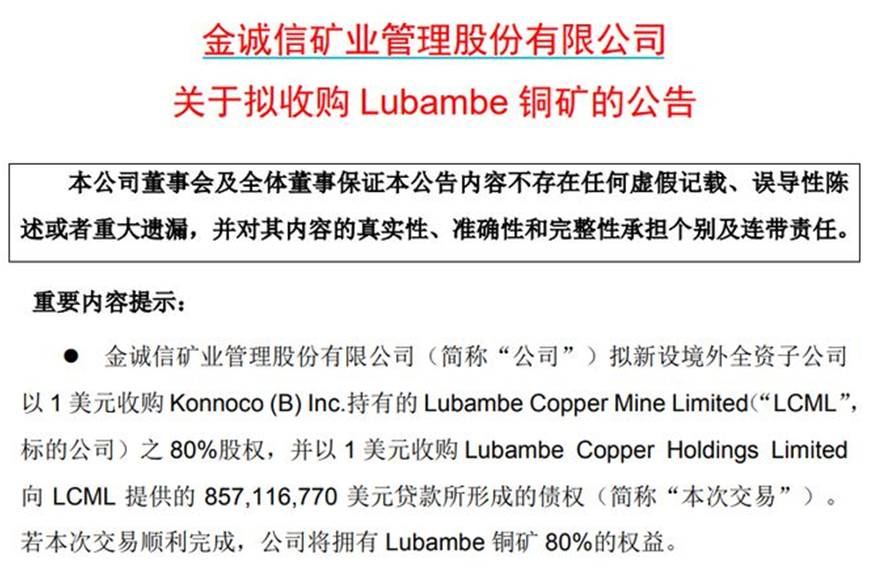 金诚信矿业管理股份有限公司

关于拟收购Lubambe铜矿的公告

本公司董事会及全体董事保证本公告内容不存在任何虚假记载、误导性陈述或者重大遗漏，并对其内容的真实性、准确性和完整性承担个别及连带责任。

重要内容提示：

• 金诚信矿业管理股份有限公司（简称“公司”）拟新设境外全资子公司以1美元收购Konnoco (B) Inc.持有的Lubambe Copper Mine Limited（“LCML”，标的公司）之80%股权，并以1美元收购Lubambe Copper Holdings Limited向LCML提供的857,116,770美元贷款所形成的债权（简称“本次交易”）。若本次交易顺利完成，公司将拥有Lubambe铜矿80%的权益。